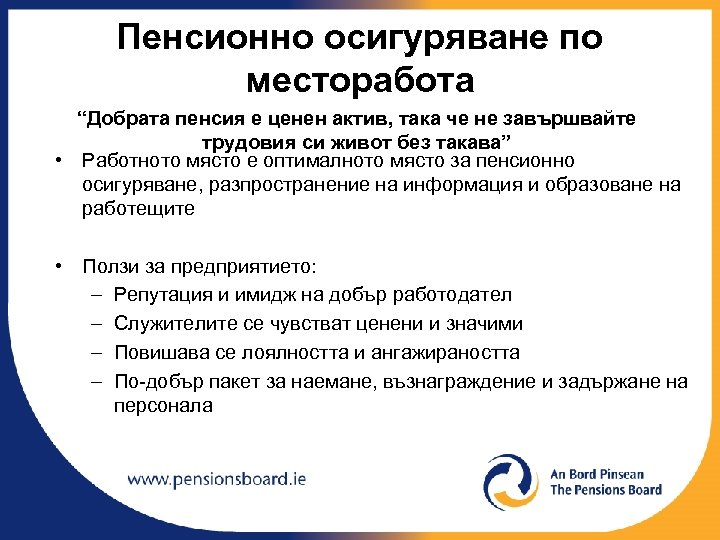 Пенсионно осигуряване по месторабота

“Добрата пенсия е ценен актив, така че не завършвайте трудовия си живот без такава”

• Работното място е оптималното място за пенсионно осигуряване, разпространение на информация и образоване на работещите

• Ползи за предприятието:
– Репутация и имидж на добър работодател
– Служителите се чувстват ценени и значими
– Повишава се лоялността и ангажираността
– По-добър пакет за наемане, възнаграждение и задържане на персонала

www.pensionsboard.ie

An Bord Pinsean
The Pensions Board